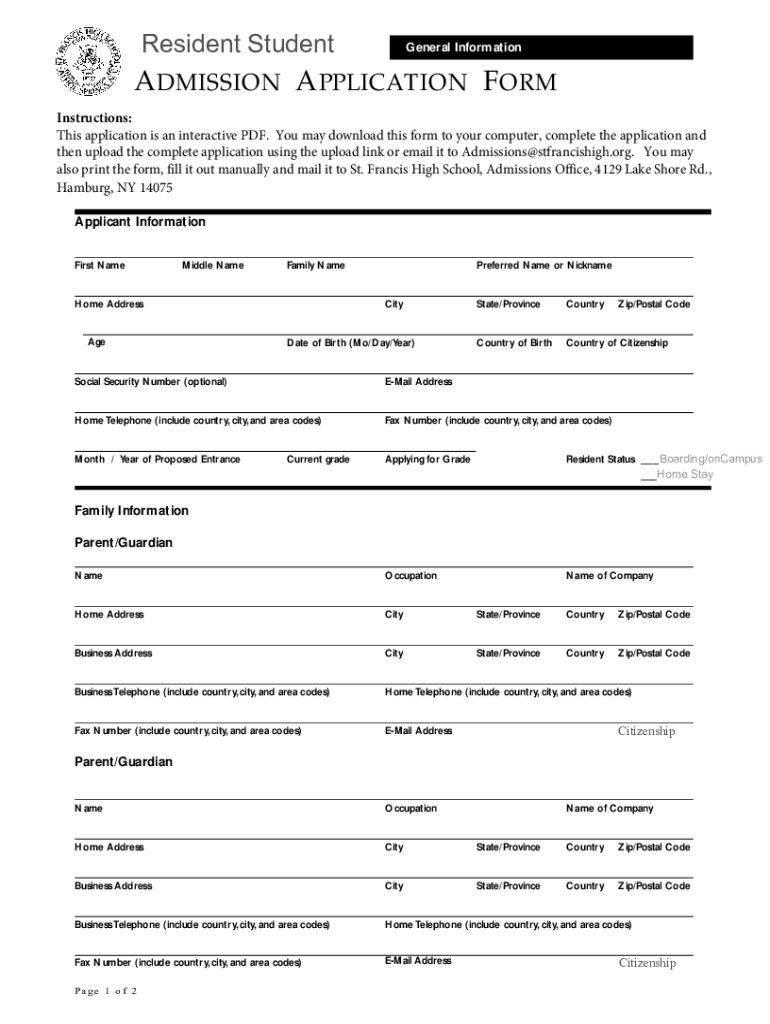 Resident Student
General Information
ADMISSION APPLICATION FORM

Instructions:
This application is an interactive PDF. You may download this form to your computer, complete the application and then upload the complete application using the upload link or email it to Admissions@stfrancishigh.org. You may also print the form, fill it out manually and mail it to St. Francis High School, Admissions Office, 4129 Lake Shore Rd., Hamburg, NY 14075

Applicant Information

First Name
Middle Name
Family Name
Preferred Name or Nickname

Home Address
City
State/Province
Country
Zip/Postal Code

Age
Date of Birth (Mo/Day/Year)
Country of Birth
Country of Citizenship

Social Security Number (optional)
E-Mail Address

Home Telephone (include country, city, and area codes)
Fax Number (include country, city, and area codes)

Month / Year of Proposed Entrance
Current grade
Applying for Grade
Resident Status ___Boarding/onCampus
___Home Stay

Family Information

Parent/Guardian

Name
Occupation
Name of Company

Home Address
City
State/Province
Country
Zip/Postal Code

Business Address
City
State/Province
Country
Zip/Postal Code

Business Telephone (include country, city, and area codes)
Home Telephone (include country, city, and area codes)

Fax Number (include country, city, and area codes)
E-Mail Address
Citizenship

Parent/Guardian

Name
Occupation
Name of Company

Home Address
City
State/Province
Country
Zip/Postal Code

Business Address
City
State/Province
Country
Zip/Postal Code

Business Telephone (include country, city, and area codes)
Home Telephone (include country, city, and area codes)

Fax Number (include country, city, and area codes)
E-Mail Address
Citizenship

Page 1 of 2